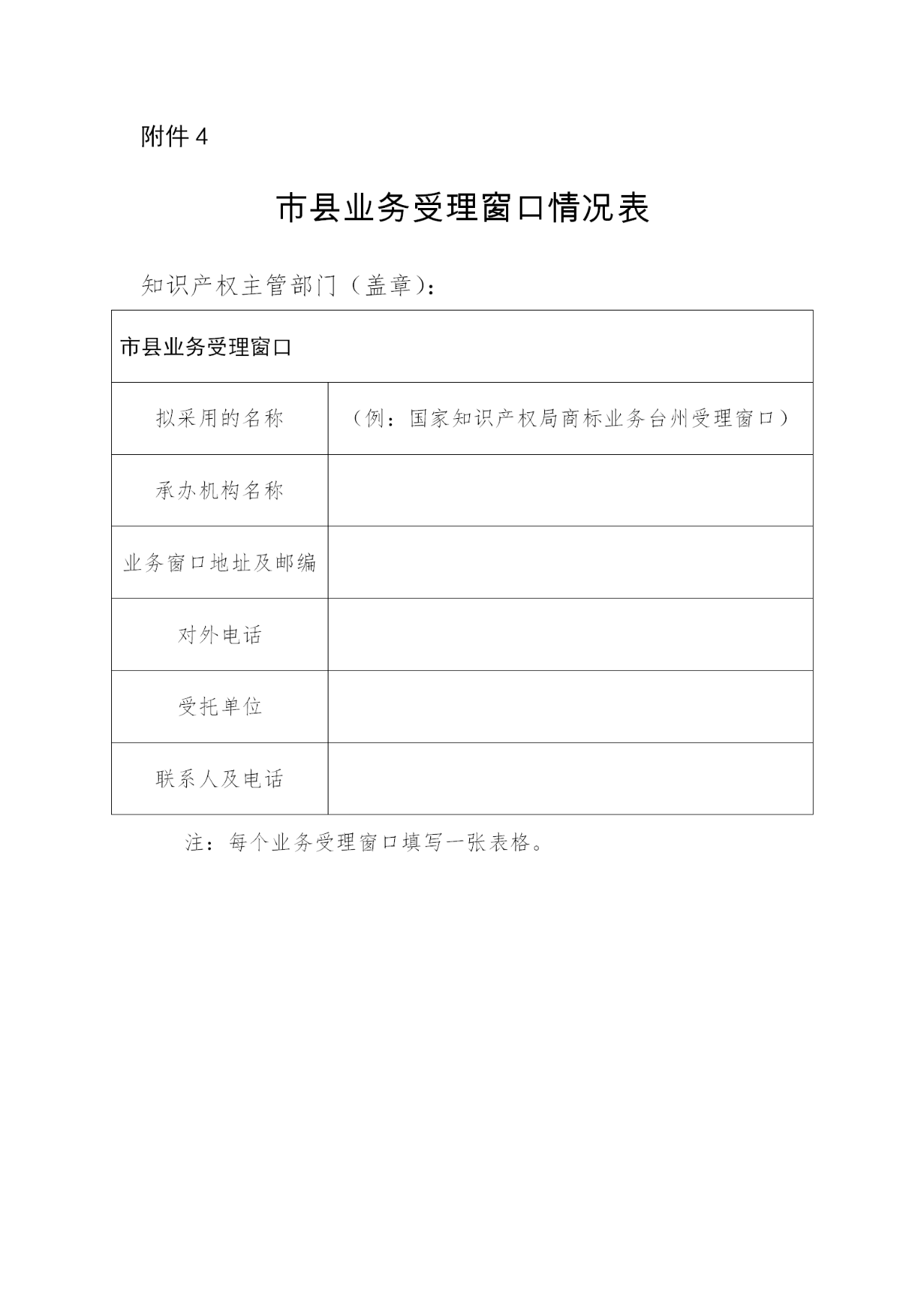 附件 4

市县业务受理窗口情况表

知识产权主管部门（盖章）：

| 市县业务受理窗口 | |
|---|---|
| 拟采用的名称 | （例：国家知识产权局商标业务台州受理窗口） |
| 承办机构名称 | |
| 业务窗口地址及邮编 | |
| 对外电话 | |
| 受托单位 | |
| 联系人及电话 | |

注：每个业务受理窗口填写一张表格。